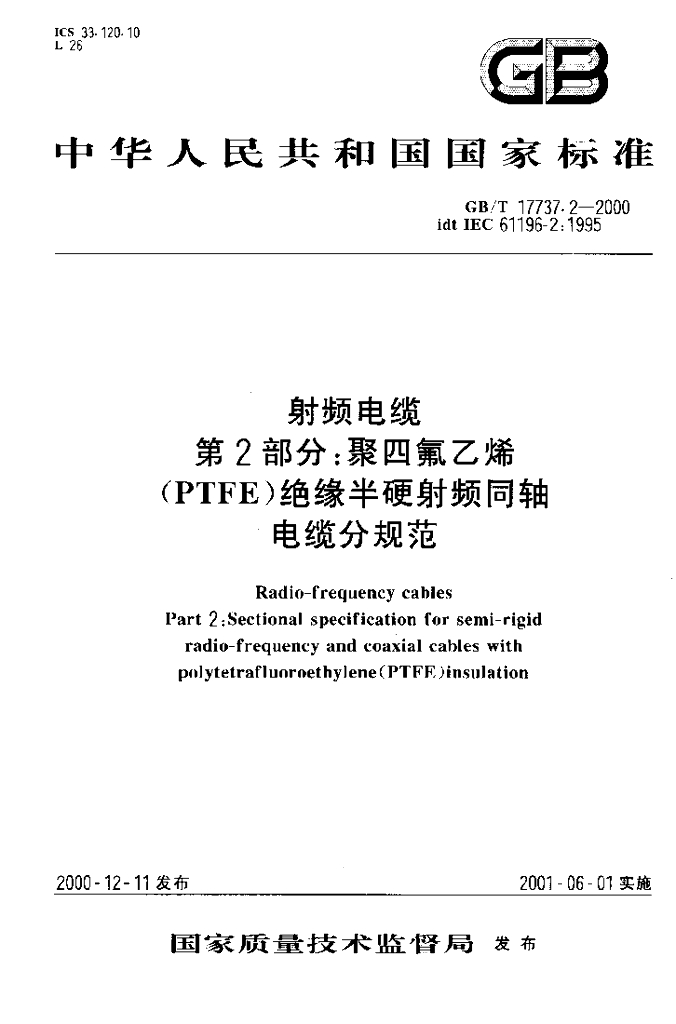 ICS 33.120.10
L 26

GB

中华人民共和国国家标准

GB/T 17737.2—2000
idt IEC 61196-2:1995

射频电缆
第2部分:聚四氟乙烯
(PTFE)绝缘半硬射频同轴
电缆分规范

Radio-frequency cables
Part 2:Sectional specification for semi-rigid
radio-frequency and coaxial cables with
polytetrafluoroethylene(PTFE)insulation

2000-12-11发布 2001-06-01实施

国家质量技术监督局 发布